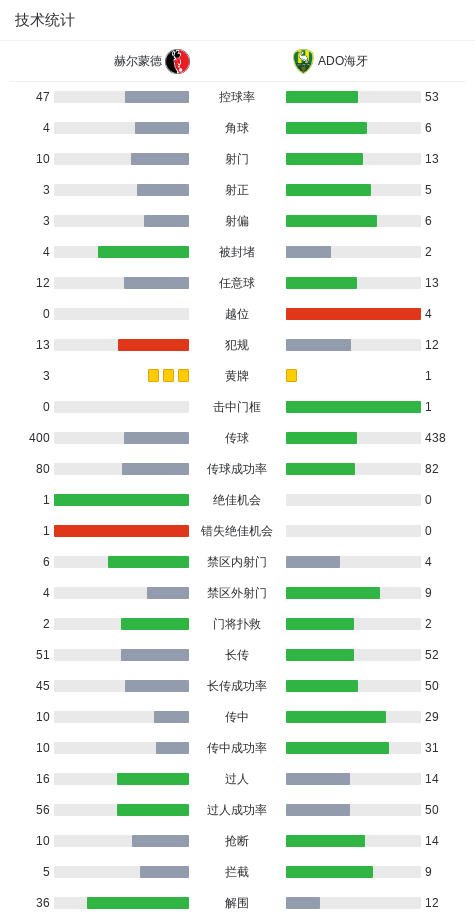 技术统计

| 赫尔蒙德 | | ADO海牙 |
|---|---|---|
| 47 | 控球率 | 53 |
| 4 | 角球 | 6 |
| 10 | 射门 | 13 |
| 3 | 射正 | 5 |
| 3 | 射偏 | 6 |
| 4 | 被封堵 | 2 |
| 12 | 任意球 | 13 |
| 0 | 越位 | 4 |
| 13 | 犯规 | 12 |
| 3 | 黄牌 | 1 |
| 0 | 击中门框 | 1 |
| 400 | 传球 | 438 |
| 80 | 传球成功率 | 82 |
| 1 | 绝佳机会 | 0 |
| 1 | 错失绝佳机会 | 0 |
| 6 | 禁区内射门 | 4 |
| 4 | 禁区外射门 | 9 |
| 2 | 门将扑救 | 2 |
| 51 | 长传 | 52 |
| 45 | 长传成功率 | 50 |
| 10 | 传中 | 29 |
| 10 | 传中成功率 | 31 |
| 16 | 过人 | 14 |
| 56 | 过人成功率 | 50 |
| 10 | 抢断 | 14 |
| 5 | 拦截 | 9 |
| 36 | 解围 | 12 |